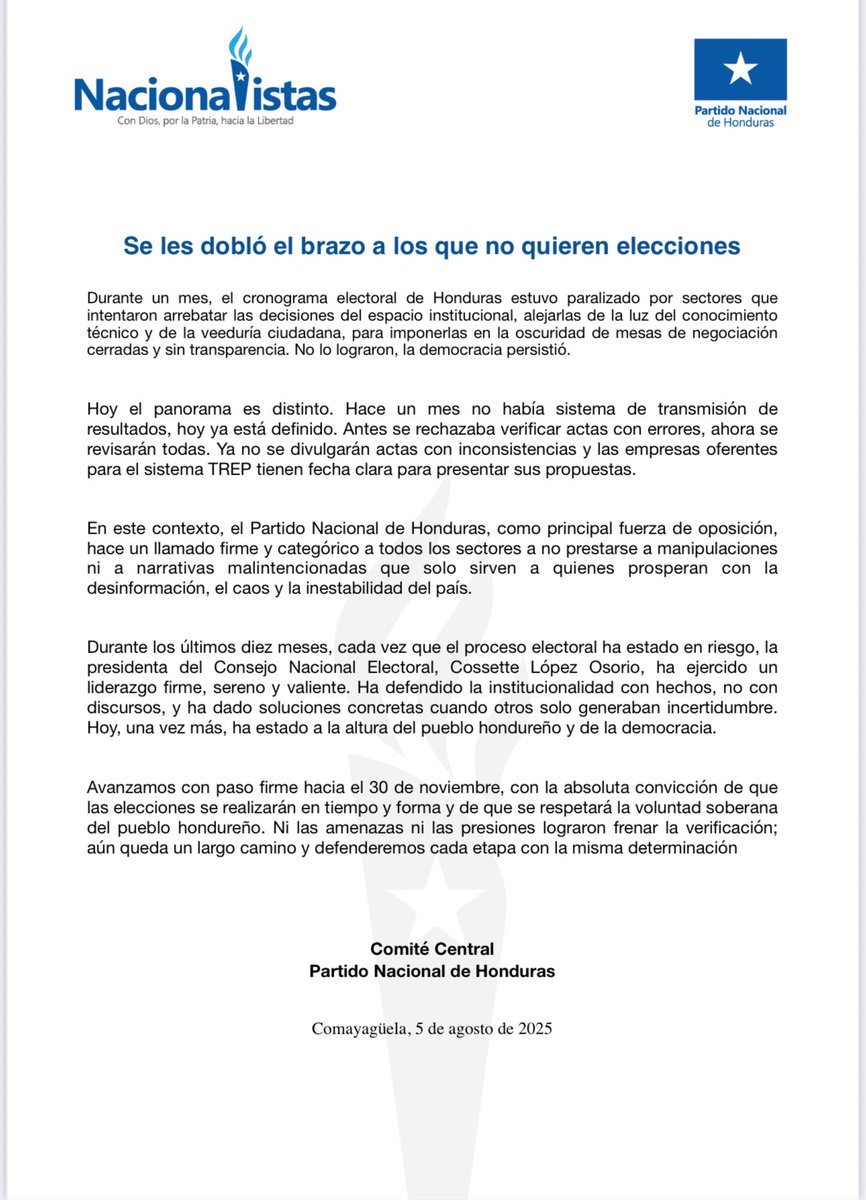 Nacionalistas
Con Dios, por la Patria, hacia la Libertad

Partido Nacional de Honduras

Se les dobló el brazo a los que no quieren elecciones

Durante un mes, el cronograma electoral de Honduras estuvo paralizado por sectores que intentaron arrebatar las decisiones del espacio institucional, alejarlas de la luz del conocimiento técnico y de la veeduría ciudadana, para imponerlas en la oscuridad de mesas de negociación cerradas y sin transparencia. No lo lograron, la democracia persistió.

Hoy el panorama es distinto. Hace un mes no había sistema de transmisión de resultados, hoy ya está definido. Antes se rechazaba verificar actas con errores, ahora se revisarán todas. Ya no se divulgarán actas con inconsistencias y las empresas oferentes para el sistema TREP tienen fecha clara para presentar sus propuestas.

En este contexto, el Partido Nacional de Honduras, como principal fuerza de oposición, hace un llamado firme y categórico a todos los sectores a no prestarse a manipulaciones ni a narrativas malintencionadas que solo sirven a quienes prosperan con la desinformación, el caos y la inestabilidad del país.

Durante los últimos diez meses, cada vez que el proceso electoral ha estado en riesgo, la presidenta del Consejo Nacional Electoral, Cossette López Osorio, ha ejercido un liderazgo firme, sereno y valiente. Ha defendido la institucionalidad con hechos, no con discursos, y ha dado soluciones concretas cuando otros solo generaban incertidumbre. Hoy, una vez más, ha estado a la altura del pueblo hondureño y de la democracia.

Avanzamos con paso firme hacia el 30 de noviembre, con la absoluta convicción de que las elecciones se realizarán en tiempo y forma y de que se respetará la voluntad soberana del pueblo hondureño. Ni las amenazas ni las presiones lograron frenar la verificación; aún queda un largo camino y defenderemos cada etapa con la misma determinación

Comité Central
Partido Nacional de Honduras

Comayagüela, 5 de agosto de 2025